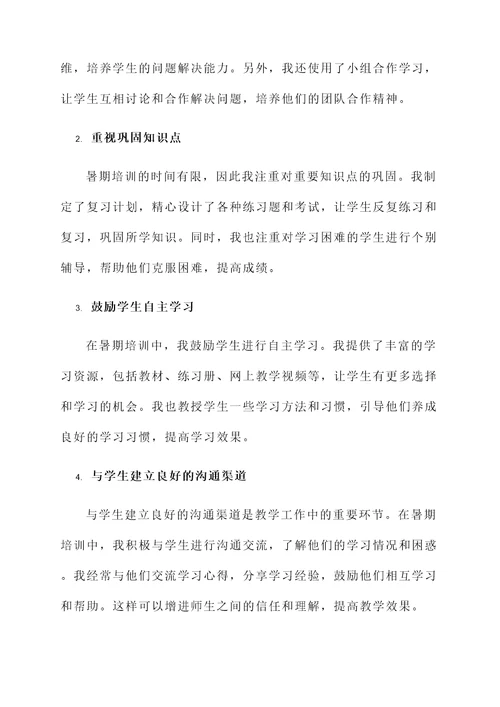 维，培养学生的问题解决能力。另外，我还使用了小组合作学习，让学生互相讨论和合作解决问题，培养他们的团队合作精神。

2. 重视巩固知识点

暑期培训的时间有限，因此我注重对重要知识点的巩固。我制定了复习计划，精心设计了各种练习题和考试，让学生反复练习和复习，巩固所学知识。同时，我也注重对学习困难的学生进行个别辅导，帮助他们克服困难，提高成绩。

3. 鼓励学生自主学习

在暑期培训中，我鼓励学生进行自主学习。我提供了丰富的学习资源，包括教材、练习册、网上教学视频等，让学生有更多选择和学习的机会。我也教授学生一些学习方法和习惯，引导他们养成良好的学习习惯，提高学习效果。

4. 与学生建立良好的沟通渠道

与学生建立良好的沟通渠道是教学工作中的重要环节。在暑期培训中，我积极与学生进行沟通交流，了解他们的学习情况和困惑。我经常与他们交流学习心得，分享学习经验，鼓励他们相互学习和帮助。这样可以增进师生之间的信任和理解，提高教学效果。